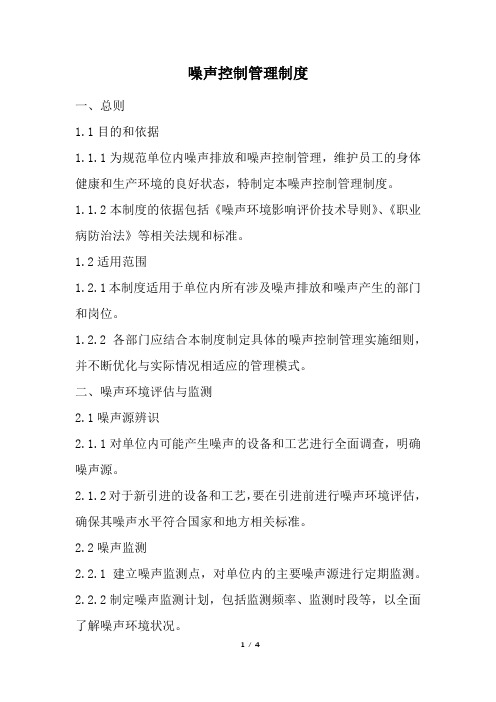 噪声控制管理制度

一、总则

1.1 目的和依据

1.1.1 为规范单位内噪声排放和噪声控制管理，维护员工的身体健康和生产环境的良好状态，特制定本噪声控制管理制度。

1.1.2 本制度的依据包括《噪声环境影响评价技术导则》、《职业病防治法》等相关法规和标准。

1.2 适用范围

1.2.1 本制度适用于单位内所有涉及噪声排放和噪声产生的部门和岗位。

1.2.2 各部门应结合本制度制定具体的噪声控制管理实施细则，并不断优化与实际情况相适应的管理模式。

二、噪声环境评估与监测

2.1 噪声源辨识

2.1.1 对单位内可能产生噪声的设备和工艺进行全面调查，明确噪声源。

2.1.2 对于新引进的设备和工艺，要在引进前进行噪声环境评估，确保其噪声水平符合国家和地方相关标准。

2.2 噪声监测

2.2.1 建立噪声监测点，对单位内的主要噪声源进行定期监测。

2.2.2 制定噪声监测计划，包括监测频率、监测时段等，以全面了解噪声环境状况。

1 / 4